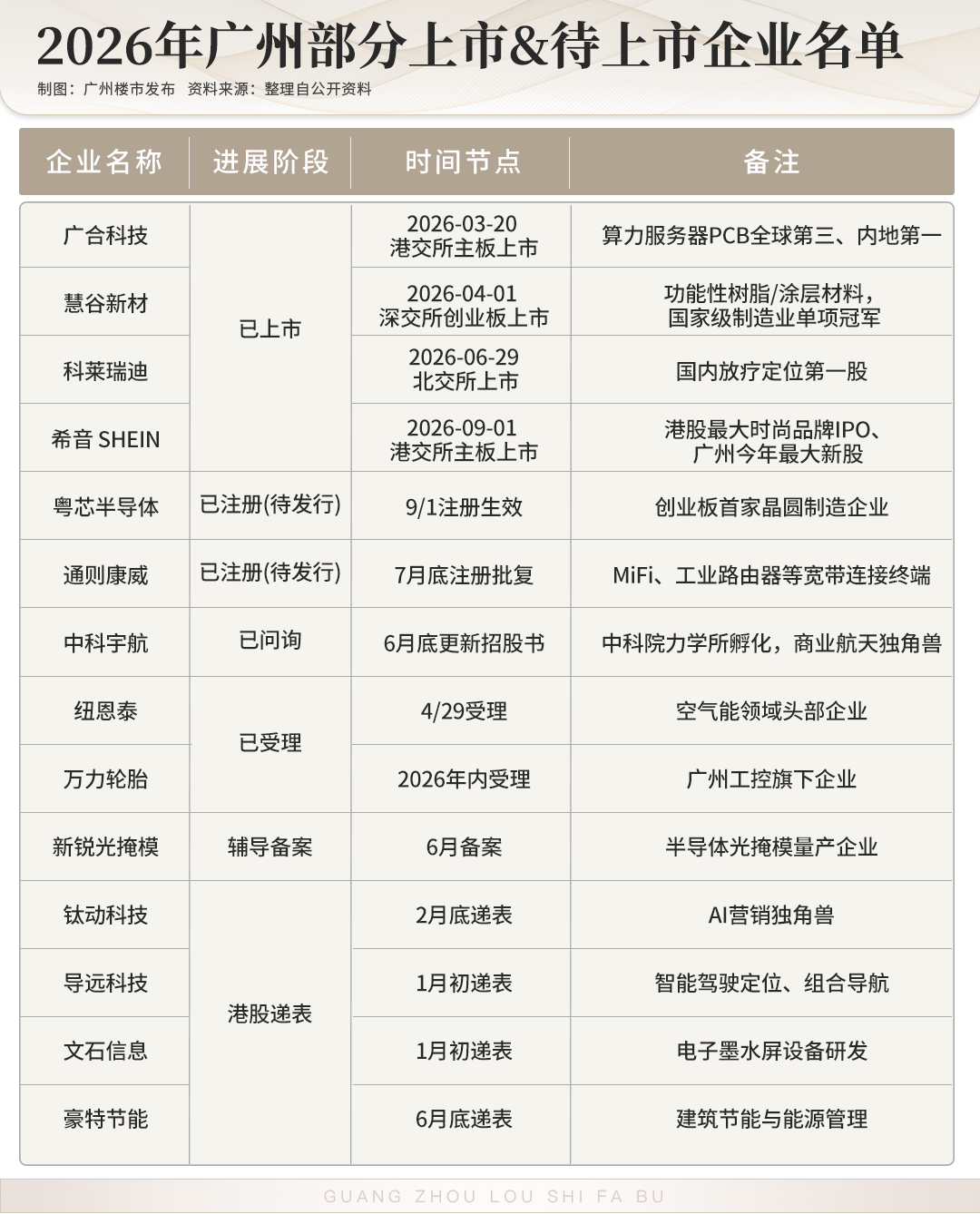 2026年广州部分上市&待上市企业名单

制图：广州楼市发布 资料来源：整理自公开资料

| 企业名称 | 进展阶段 | 时间节点 | 备注 |
|---|---|---|---|
| 广合科技 | 已上市 | 2026-03-20 港交所主板上市 | 算力服务器PCB全球第三、内地第一 |
| 慧谷新材 | 已上市 | 2026-04-01 深交所创业板上市 | 功能性树脂/涂层材料，国家级制造业单项冠军 |
| 科莱瑞迪 | 已上市 | 2026-06-29 北交所上市 | 国内放疗定位第一股 |
| 希音 SHEIN | 已上市 | 2026-09-01 港交所主板上市 | 港股最大时尚品牌IPO、广州今年最大新股 |
| 粤芯半导体 | 已注册(待发行) | 9/1注册生效 | 创业板首家晶圆制造企业 |
| 通则康威 | 已注册(待发行) | 7月底注册批复 | MiFi、工业路由器等宽带连接终端 |
| 中科宇航 | 已问询 | 6月底更新招股书 | 中科院力学所孵化，商业航天独角兽 |
| 纽恩泰 | 已受理 | 4/29受理 | 空气能领域头部企业 |
| 万力轮胎 | 已受理 | 2026年内受理 | 广州工控旗下企业 |
| 新锐光掩模 | 辅导备案 | 6月备案 | 半导体光掩模量产企业 |
| 钛动科技 | 港股递表 | 2月底递表 | AI营销独角兽 |
| 导远科技 | 港股递表 | 1月初递表 | 智能驾驶定位、组合导航 |
| 文石信息 | 港股递表 | 1月初递表 | 电子墨水屏设备研发 |
| 豪特节能 | 港股递表 | 6月底递表 | 建筑节能与能源管理 |

GUANG ZHOU LOU SHI FA BU